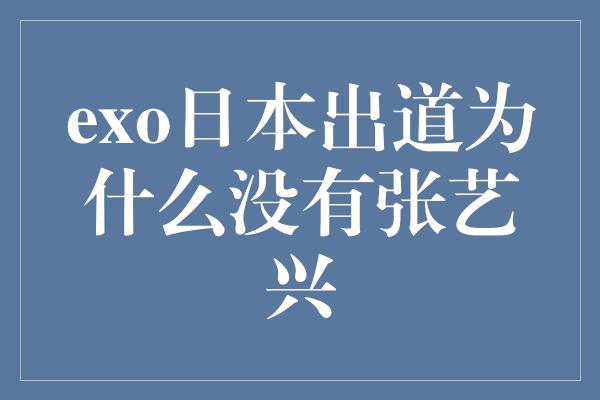 exo日本出道为什么没有张艺兴